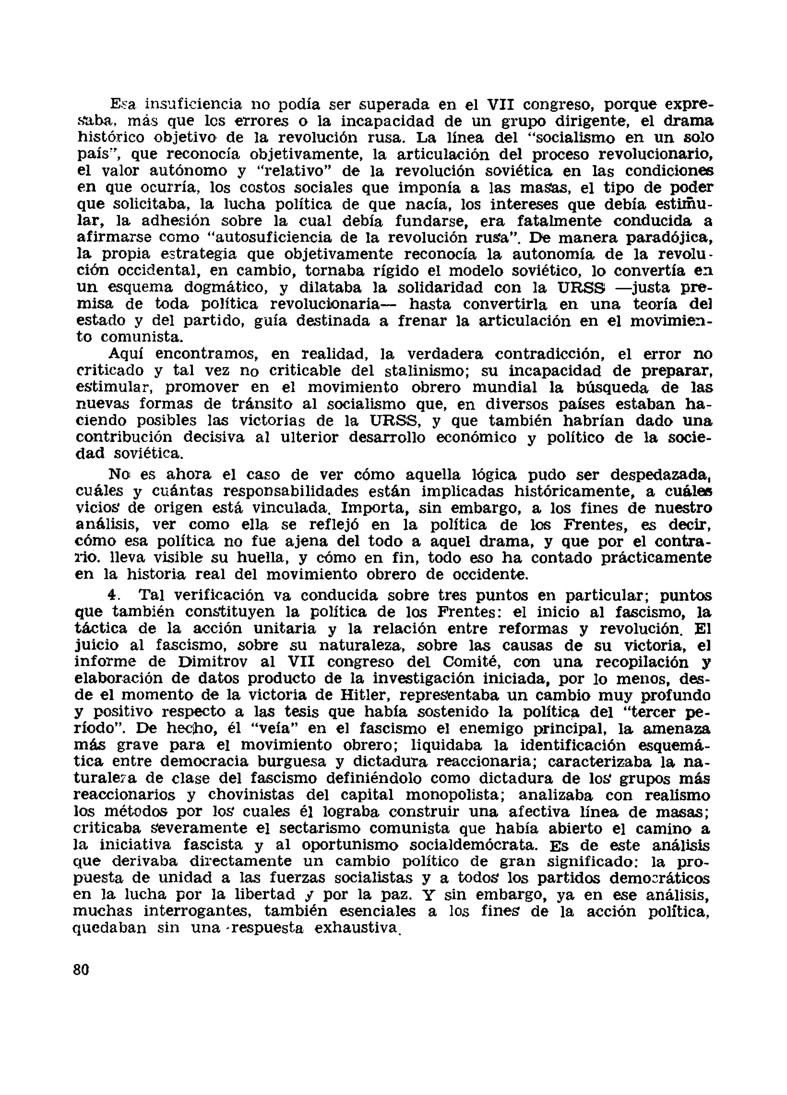 Esa insuficiencia no podía ser superada en el VII congreso, porque expresaba, más que los errores o la incapacidad de un grupo dirigente, el drama histórico objetivo de la revolución rusa. La línea del "socialismo en un solo país", que reconocía objetivamente, la articulación del proceso revolucionario, el valor autónomo y "relativo" de la revolución soviética en las condiciones en que ocurría, los costos sociales que imponía a las masas, el tipo de poder que solicitaba, la lucha política de que nacía, los intereses que debía estimular, la adhesión sobre la cual debía fundarse, era fatalmente conducida a afirmarse como "autosuficiencia de la revolución rusa". De manera paradójica, la propia estrategia que objetivamente reconocía la autonomía de la revolución occidental, en cambio, tornaba rígido el modelo soviético, lo convertía en un esquema dogmático, y dilataba la solidaridad con la URSS —justa premisa de toda política revolucionaria— hasta convertirla en una teoría del estado y del partido, guía destinada a frenar la articulación en el movimiento comunista.

Aquí encontramos, en realidad, la verdadera contradicción, el error no criticado y tal vez no criticable del stalinismo; su incapacidad de preparar, estimular, promover en el movimiento obrero mundial la búsqueda de las nuevas formas de tránsito al socialismo que, en diversos países estaban haciendo posibles las victorias de la URSS, y que también habrían dado una contribución decisiva al ulterior desarrollo económico y político de la sociedad soviética.

No es ahora el caso de ver cómo aquella lógica pudo ser despedazada, cuáles y cuántas responsabilidades están implicadas históricamente, a cuáles vicios de origen está vinculada. Importa, sin embargo, a los fines de nuestro análisis, ver como ella se reflejó en la política de los Frentes, es decir, cómo esa política no fue ajena del todo a aquel drama, y que por el contrario. lleva visible su huella, y cómo en fin, todo eso ha contado prácticamente en la historia real del movimiento obrero de occidente.

4. Tal verificación va conducida sobre tres puntos en particular; puntos que también constituyen la política de los Frentes: el inicio al fascismo, la táctica de la acción unitaria y la relación entre reformas y revolución. El juicio al fascismo, sobre su naturaleza, sobre las causas de su victoria, el informe de Dimitrov al VII congreso del Comité, con una recopilación y elaboración de datos producto de la investigación iniciada, por lo menos, desde el momento de la victoria de Hitler, representaba un cambio muy profundo y positivo respecto a las tesis que había sostenido la política del "tercer período". De hecho, él "veía" en el fascismo el enemigo principal, la amenaza más grave para el movimiento obrero; liquidaba la identificación esquemática entre democracia burguesa y dictadura reaccionaria; caracterizaba la naturaleza de clase del fascismo definiéndolo como dictadura de los grupos más reaccionarios y chovinistas del capital monopolista; analizaba con realismo los métodos por los cuales él lograba construir una afectiva línea de masas; criticaba severamente el sectarismo comunista que había abierto el camino a la iniciativa fascista y al oportunismo socialdemócrata. Es de este análisis que derivaba directamente un cambio político de gran significado: la propuesta de unidad a las fuerzas socialistas y a todos los partidos democráticos en la lucha por la libertad y por la paz. Y sin embargo, ya en ese análisis, muchas interrogantes, también esenciales a los fines de la acción política, quedaban sin una respuesta exhaustiva.

80